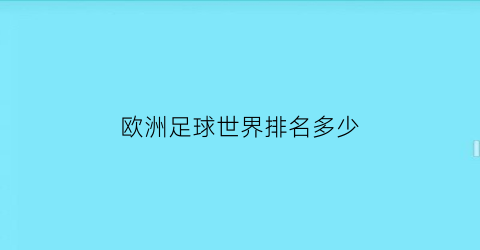 欧洲足球世界排名多少